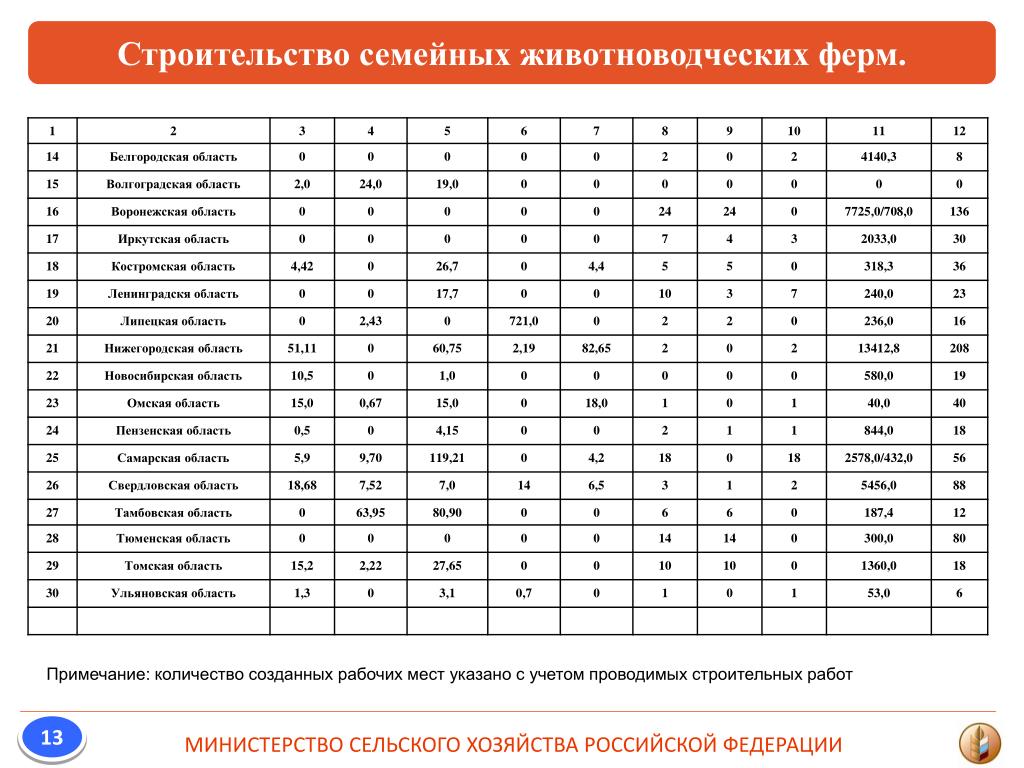 Строительство семейных животноводческих ферм.

| 1 | 2 | 3 | 4 | 5 | 6 | 7 | 8 | 9 | 10 | 11 | 12 |
|---|---|---|---|---|---|---|---|---|---|---|---|
| 14 | Белгородская область | 0 | 0 | 0 | 0 | 0 | 2 | 0 | 2 | 4140,3 | 8 |
| 15 | Волгоградская область | 2,0 | 24,0 | 19,0 | 0 | 0 | 0 | 0 | 0 | 0 | 0 |
| 16 | Воронежская область | 0 | 0 | 0 | 0 | 0 | 24 | 24 | 0 | 7725,0/708,0 | 136 |
| 17 | Иркутская область | 0 | 0 | 0 | 0 | 0 | 7 | 4 | 3 | 2033,0 | 30 |
| 18 | Костромская область | 4,42 | 0 | 26,7 | 0 | 4,4 | 5 | 5 | 0 | 318,3 | 36 |
| 19 | Ленинградскя область | 0 | 0 | 17,7 | 0 | 0 | 10 | 3 | 7 | 240,0 | 23 |
| 20 | Липецкая область | 0 | 2,43 | 0 | 721,0 | 0 | 2 | 2 | 0 | 236,0 | 16 |
| 21 | Нижегородская область | 51,11 | 0 | 60,75 | 2,19 | 82,65 | 2 | 0 | 2 | 13412,8 | 208 |
| 22 | Новосибирская область | 10,5 | 0 | 1,0 | 0 | 0 | 0 | 0 | 0 | 580,0 | 19 |
| 23 | Омская область | 15,0 | 0,67 | 15,0 | 0 | 18,0 | 1 | 0 | 1 | 40,0 | 40 |
| 24 | Пензенская область | 0,5 | 0 | 4,15 | 0 | 0 | 2 | 1 | 1 | 844,0 | 18 |
| 25 | Самарская область | 5,9 | 9,70 | 119,21 | 0 | 4,2 | 18 | 0 | 18 | 2578,0/432,0 | 56 |
| 26 | Свердловская область | 18,68 | 7,52 | 7,0 | 14 | 6,5 | 3 | 1 | 2 | 5456,0 | 88 |
| 27 | Тамбовская область | 0 | 63,95 | 80,90 | 0 | 0 | 6 | 6 | 0 | 187,4 | 12 |
| 28 | Тюменская область | 0 | 0 | 0 | 0 | 0 | 14 | 14 | 0 | 300,0 | 80 |
| 29 | Томская область | 15,2 | 2,22 | 27,65 | 0 | 0 | 10 | 10 | 0 | 1360,0 | 18 |
| 30 | Ульяновская область | 1,3 | 0 | 3,1 | 0,7 | 0 | 1 | 0 | 1 | 53,0 | 6 |
| | | | | | | | | | | | |

Примечание: количество созданных рабочих мест указано с учетом проводимых строительных работ

13

МИНИСТЕРСТВО СЕЛЬСКОГО ХОЗЯЙСТВА РОССИЙСКОЙ ФЕДЕРАЦИИ